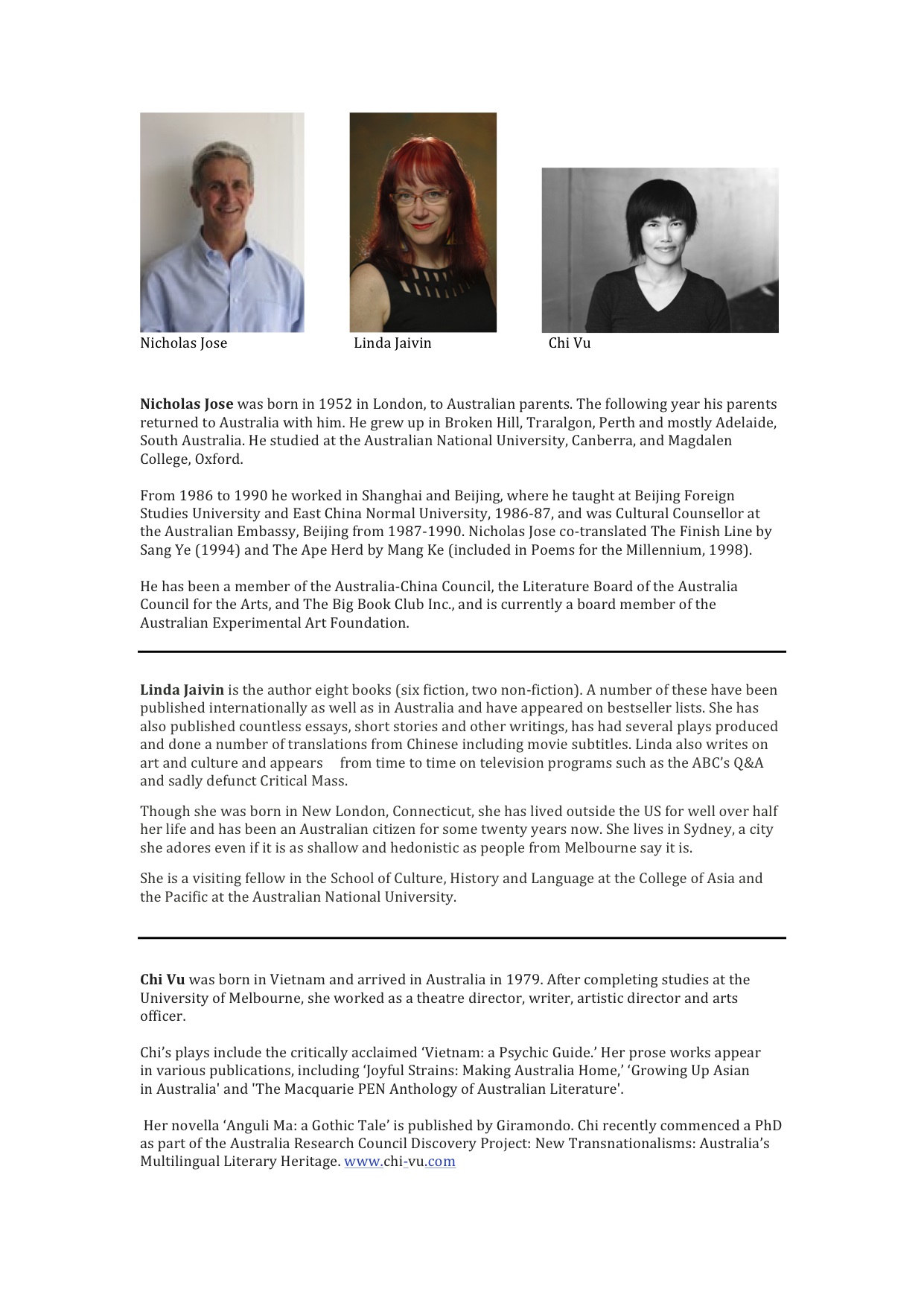 Nicholas Jose

Linda Jaivin

Chi Vu

Nicholas Jose was born in 1952 in London, to Australian parents. The following year his parents returned to Australia with him. He grew up in Broken Hill, Traralgon, Perth and mostly Adelaide, South Australia. He studied at the Australian National University, Canberra, and Magdalen College, Oxford.

From 1986 to 1990 he worked in Shanghai and Beijing, where he taught at Beijing Foreign Studies University and East China Normal University, 1986-87, and was Cultural Counsellor at the Australian Embassy, Beijing from 1987-1990. Nicholas Jose co-translated The Finish Line by Sang Ye (1994) and The Ape Herd by Mang Ke (included in Poems for the Millennium, 1998).

He has been a member of the Australia-China Council, the Literature Board of the Australia Council for the Arts, and The Big Book Club Inc., and is currently a board member of the Australian Experimental Art Foundation.

Linda Jaivin is the author eight books (six fiction, two non-fiction). A number of these have been published internationally as well as in Australia and have appeared on bestseller lists. She has also published countless essays, short stories and other writings, has had several plays produced and done a number of translations from Chinese including movie subtitles. Linda also writes on art and culture and appears from time to time on television programs such as the ABC's Q&A and sadly defunct Critical Mass.

Though she was born in New London, Connecticut, she has lived outside the US for well over half her life and has been an Australian citizen for some twenty years now. She lives in Sydney, a city she adores even if it is as shallow and hedonistic as people from Melbourne say it is.

She is a visiting fellow in the School of Culture, History and Language at the College of Asia and the Pacific at the Australian National University.

Chi Vu was born in Vietnam and arrived in Australia in 1979. After completing studies at the University of Melbourne, she worked as a theatre director, writer, artistic director and arts officer.

Chi's plays include the critically acclaimed 'Vietnam: a Psychic Guide.' Her prose works appear in various publications, including 'Joyful Strains: Making Australia Home,' 'Growing Up Asian in Australia' and 'The Macquarie PEN Anthology of Australian Literature'.

Her novella 'Anguli Ma: a Gothic Tale' is published by Giramondo. Chi recently commenced a PhD as part of the Australia Research Council Discovery Project: New Transnationalisms: Australia's Multilingual Literary Heritage. www.chi-vu.com